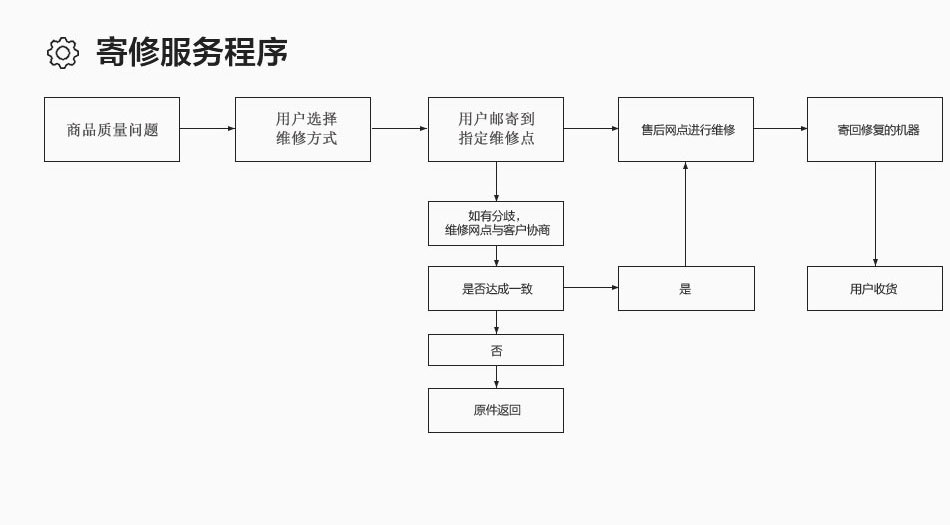 寄修服务程序

商品质量问题

用户选择维修方式

用户邮寄到指定维修点

售后网点进行维修

寄回修复的机器

如有分歧，维修网点与客户协商

是否达成一致

是

用户收货

否

原件返回